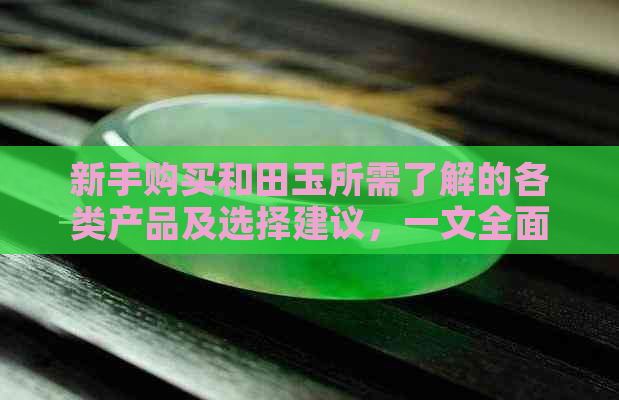 新手购买和田玉所需了解的各类产品及选择建议，一文全面